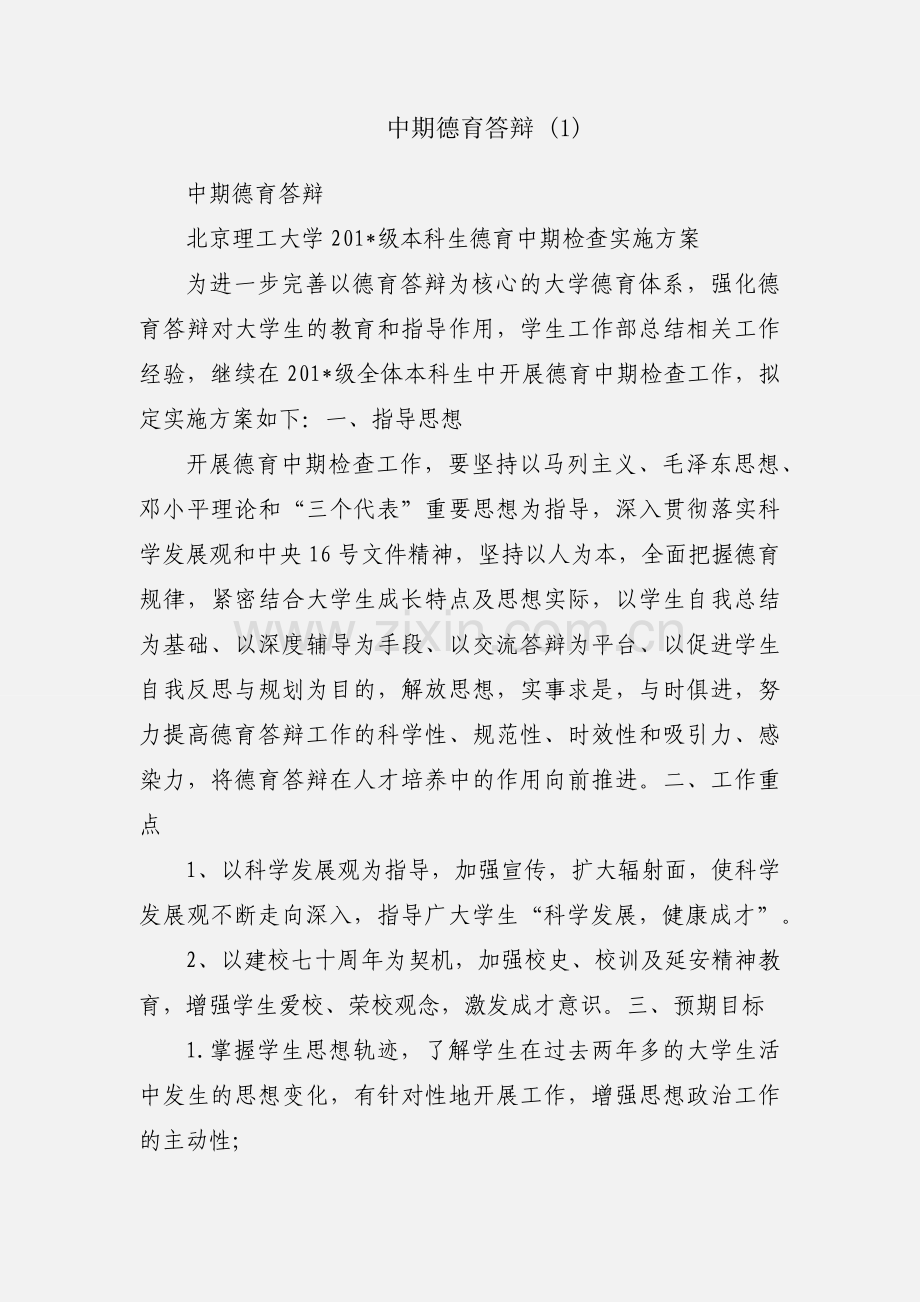 中期德育答辩（1）

中期德育答辩

北京理工大学201*级本科生德育中期检查实施方案

为进一步完善以德育答辩为核心的大学德育体系，强化德育答辩对大学生的教育和指导作用，学生工作部总结相关工作经验，继续在201*级全体本科生中开展德育中期检查工作，拟定实施方案如下：一、指导思想

开展德育中期检查工作，要坚持以马列主义、毛泽东思想、邓小平理论和“三个代表”重要思想为指导，深入贯彻落实科学发展观和中央16号文件精神，坚持以人为本，全面把握德育规律，紧密结合大学生成长特点及思想实际，以学生自我总结为基础、以深度辅导为手段、以交流答辩为平台、以促进学生自我反思与规划为目的，解放思想，实事求是，与时俱进，努力提高德育答辩工作的科学性、规范性、时效性和吸引力、感染力，将德育答辩在人才培养中的作用向前推进。二、工作重点

1、以科学发展观为指导，加强宣传，扩大辐射面，使科学发展观不断走向深入，指导广大学生“科学发展，健康成才”。

2、以建校七十周年为契机，加强校史、校训及延安精神教育，增强学生爱校、荣校观念，激发成才意识。三、预期目标

1.掌握学生思想轨迹，了解学生在过去两年多的大学生活中发生的思想变化，有针对性地开展工作，增强思想政治工作的主动性;

www.zixin.com.cn